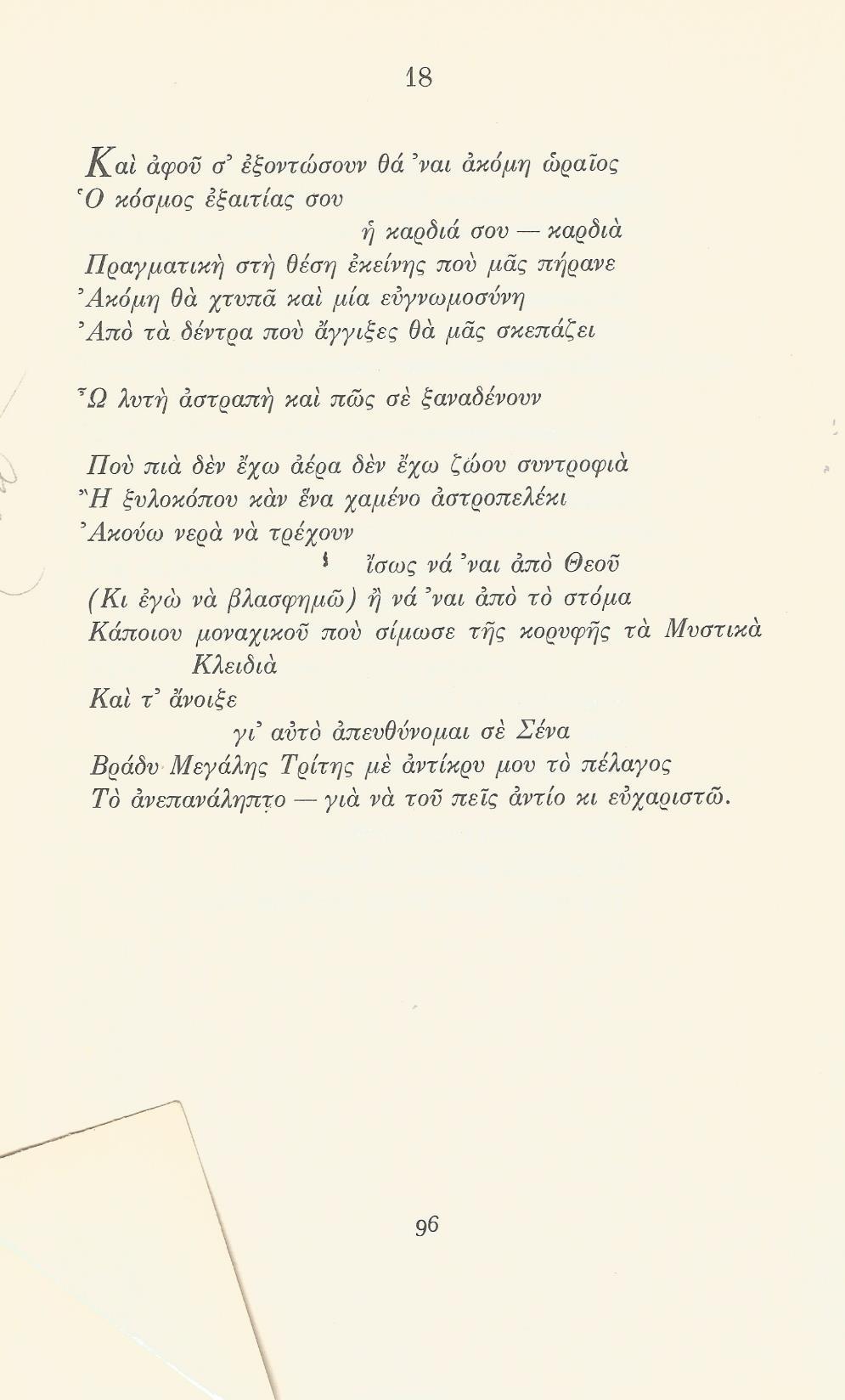 18

Καὶ ἀφοῦ σ' ἐξοντώσουν θά 'ναι ἀκόμη ὡραῖος
Ὁ κόσμος ἐξαιτίας σου
ἡ καρδιά σου — καρδιὰ
Πραγματικὴ στὴ θέση ἐκείνης ποὺ μᾶς πήρανε
Ἀκόμη θὰ χτυπᾶ καὶ μία εὐγνωμοσύνη
Ἀπὸ τὰ δέντρα ποὺ ἄγγιξες θὰ μᾶς σκεπάζει

Ὢ λυτὴ ἀστραπὴ καὶ πῶς σὲ ξαναδένουν

Ποὺ πιὰ δὲν ἔχω ἀέρα δὲν ἔχω ζώου συντροφιὰ
Ἢ ξυλοκόπου κὰν ἕνα χαμένο ἀστροπελέκι
Ἀκούω νερὰ νὰ τρέχουν
ἴσως νά 'ναι ἀπὸ Θεοῦ
(Κι ἐγὼ νὰ βλασφημῶ) ἢ νά 'ναι ἀπὸ τὸ στόμα
Κάποιου μοναχικοῦ ποὺ σίμωσε τῆς κορυφῆς τὰ Μυστικὰ Κλειδιὰ
Καὶ τ' ἄνοιξε
γι' αὐτὸ ἀπευθύνομαι σὲ Σένα
Βράδυ Μεγάλης Τρίτης μὲ ἀντίκρυ μου τὸ πέλαγος
Τὸ ἀνεπανάληπτο — γιὰ νὰ τοῦ πεῖς ἀντίο κι εὐχαριστῶ.

96